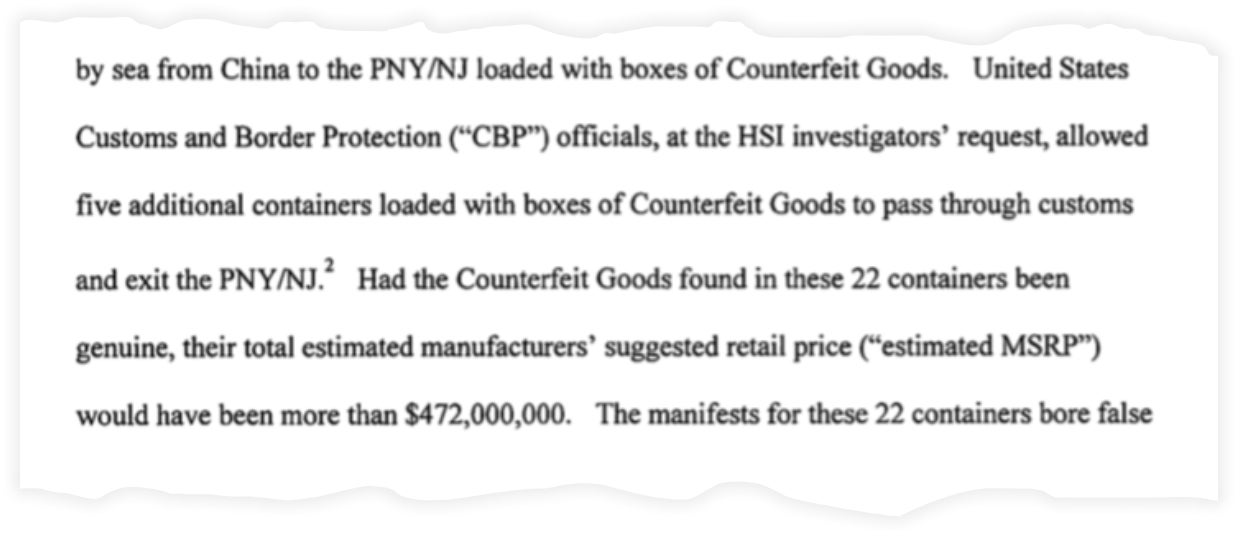 by sea from China to the PNY/NJ loaded with boxes of Counterfeit Goods. United States Customs and Border Protection ("CBP") officials, at the HSI investigators' request, allowed five additional containers loaded with boxes of Counterfeit Goods to pass through customs and exit the PNY/NJ.$^2$ Had the Counterfeit Goods found in these 22 containers been genuine, their total estimated manufacturers' suggested retail price ("estimated MSRP") would have been more than \$472,000,000. The manifests for these 22 containers bore false